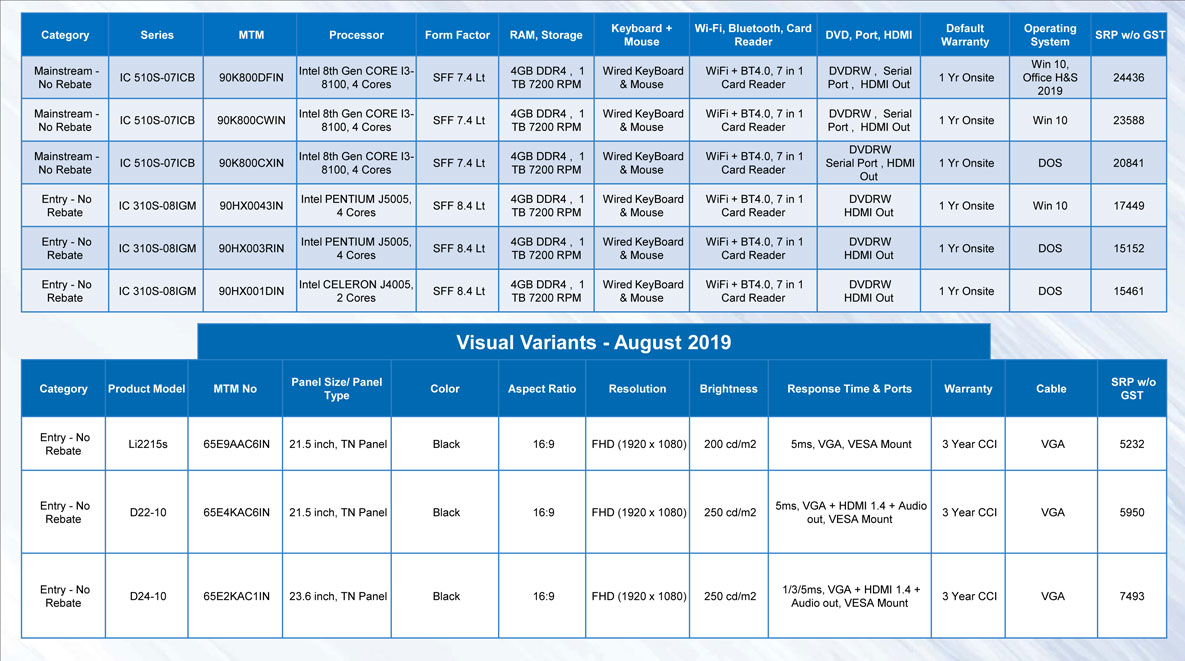 | Category | Series | MTM | Processor | Form Factor | RAM, Storage | Keyboard + Mouse | Wi-Fi, Bluetooth, Card Reader | DVD, Port, HDMI | Default Warranty | Operating System | SRP w/o GST |
|---|---|---|---|---|---|---|---|---|---|---|---|
| Mainstream - No Rebate | IC 510S-07ICB | 90K800DFIN | Intel 8th Gen CORE I3-8100, 4 Cores | SFF 7.4 Lt | 4GB DDR4 , 1 TB 7200 RPM | Wired KeyBoard & Mouse | WiFi + BT4.0, 7 in 1 Card Reader | DVDRW , Serial Port , HDMI Out | 1 Yr Onsite | Win 10, Office H&S 2019 | 24436 |
| Mainstream - No Rebate | IC 510S-07ICB | 90K800CWIN | Intel 8th Gen CORE I3-8100, 4 Cores | SFF 7.4 Lt | 4GB DDR4 , 1 TB 7200 RPM | Wired KeyBoard & Mouse | WiFi + BT4.0, 7 in 1 Card Reader | DVDRW , Serial Port , HDMI Out | 1 Yr Onsite | Win 10 | 23588 |
| Mainstream - No Rebate | IC 510S-07ICB | 90K800CXIN | Intel 8th Gen CORE I3-8100, 4 Cores | SFF 7.4 Lt | 4GB DDR4 , 1 TB 7200 RPM | Wired KeyBoard & Mouse | WiFi + BT4.0, 7 in 1 Card Reader | DVDRW Serial Port , HDMI Out | 1 Yr Onsite | DOS | 20841 |
| Entry - No Rebate | IC 310S-08IGM | 90HX0043IN | Intel PENTIUM J5005, 4 Cores | SFF 8.4 Lt | 4GB DDR4 , 1 TB 7200 RPM | Wired KeyBoard & Mouse | WiFi + BT4.0, 7 in 1 Card Reader | DVDRW HDMI Out | 1 Yr Onsite | Win 10 | 17449 |
| Entry - No Rebate | IC 310S-08IGM | 90HX003RIN | Intel PENTIUM J5005, 4 Cores | SFF 8.4 Lt | 4GB DDR4 , 1 TB 7200 RPM | Wired KeyBoard & Mouse | WiFi + BT4.0, 7 in 1 Card Reader | DVDRW HDMI Out | 1 Yr Onsite | DOS | 15152 |
| Entry - No Rebate | IC 310S-08IGM | 90HX001DIN | Intel CELERON J4005, 2 Cores | SFF 8.4 Lt | 4GB DDR4 , 1 TB 7200 RPM | Wired KeyBoard & Mouse | WiFi + BT4.0, 7 in 1 Card Reader | DVDRW HDMI Out | 1 Yr Onsite | DOS | 15461 |

Visual Variants - August 2019

| Category | Product Model | MTM No | Panel Size/ Panel Type | Color | Aspect Ratio | Resolution | Brightness | Response Time & Ports | Warranty | Cable | SRP w/o GST |
|---|---|---|---|---|---|---|---|---|---|---|---|
| Entry - No Rebate | Li2215s | 65E9AAC6IN | 21.5 inch, TN Panel | Black | 16:9 | FHD (1920 x 1080) | 200 cd/m2 | 5ms, VGA, VESA Mount | 3 Year CCI | VGA | 5232 |
| Entry - No Rebate | D22-10 | 65E4KAC6IN | 21.5 inch, TN Panel | Black | 16:9 | FHD (1920 x 1080) | 250 cd/m2 | 5ms, VGA + HDMI 1.4 + Audio out, VESA Mount | 3 Year CCI | VGA | 5950 |
| Entry - No Rebate | D24-10 | 65E2KAC1IN | 23.6 inch, TN Panel | Black | 16:9 | FHD (1920 x 1080) | 250 cd/m2 | 1/3/5ms, VGA + HDMI 1.4 + Audio out, VESA Mount | 3 Year CCI | VGA | 7493 |